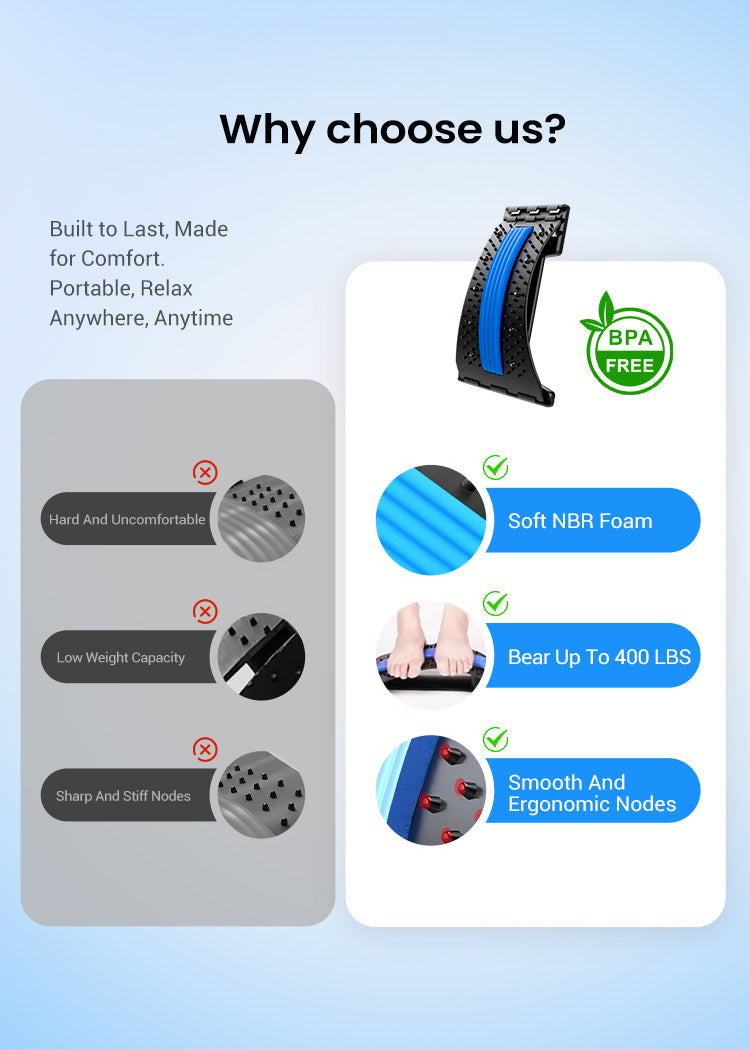 Why choose us?

Built to Last, Made for Comfort. Portable, Relax Anywhere, Anytime

Hard And Uncomfortable

Low Weight Capacity

Sharp And Stiff Nodes

BPA FREE

Soft NBR Foam

Bear Up To 400 LBS

Smooth And Ergonomic Nodes